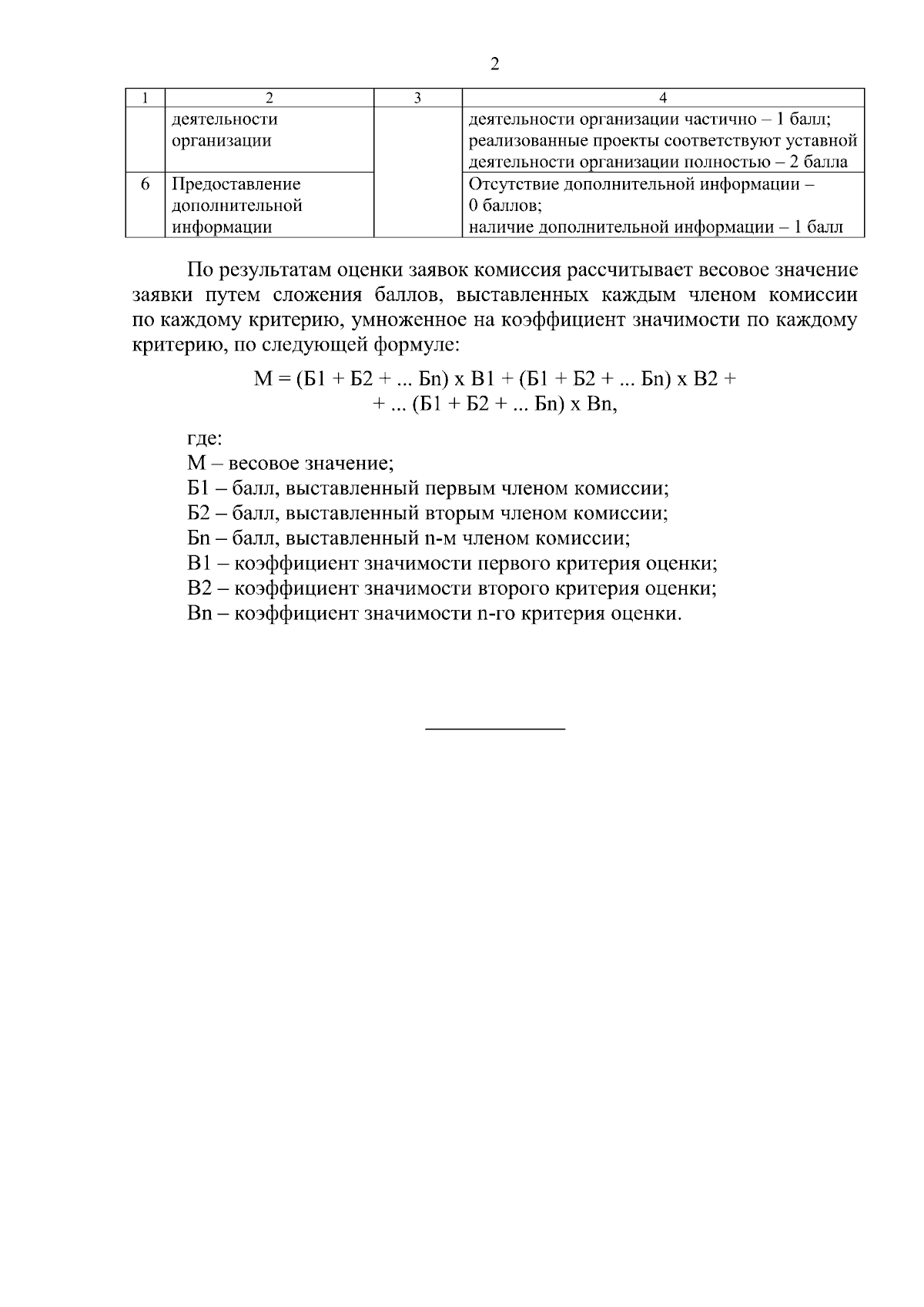 2

| 1 | 2 | 3 | 4 |
|---|---|---|---|
|  | деятельности организации |  | деятельности организации частично – 1 балл; реализованные проекты соответствуют уставной деятельности организации полностью – 2 балла |
| 6 | Предоставление дополнительной информации |  | Отсутствие дополнительной информации – 0 баллов; наличие дополнительной информации – 1 балл |

По результатам оценки заявок комиссия рассчитывает весовое значение заявки путем сложения баллов, выставленных каждым членом комиссии по каждому критерию, умноженное на коэффициент значимости по каждому критерию, по следующей формуле:

М = (Б1 + Б2 + ... Бn) х В1 + (Б1 + Б2 + ... Бn) х В2 + + ... (Б1 + Б2 + ... Бn) х Вn,

где:
М – весовое значение;
Б1 – балл, выставленный первым членом комиссии;
Б2 – балл, выставленный вторым членом комиссии;
Бn – балл, выставленный n-м членом комиссии;
В1 – коэффициент значимости первого критерия оценки;
В2 – коэффициент значимости второго критерия оценки;
Вn – коэффициент значимости n-го критерия оценки.